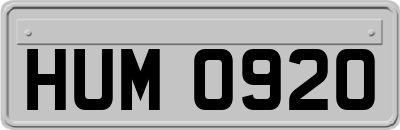 HUM 0920